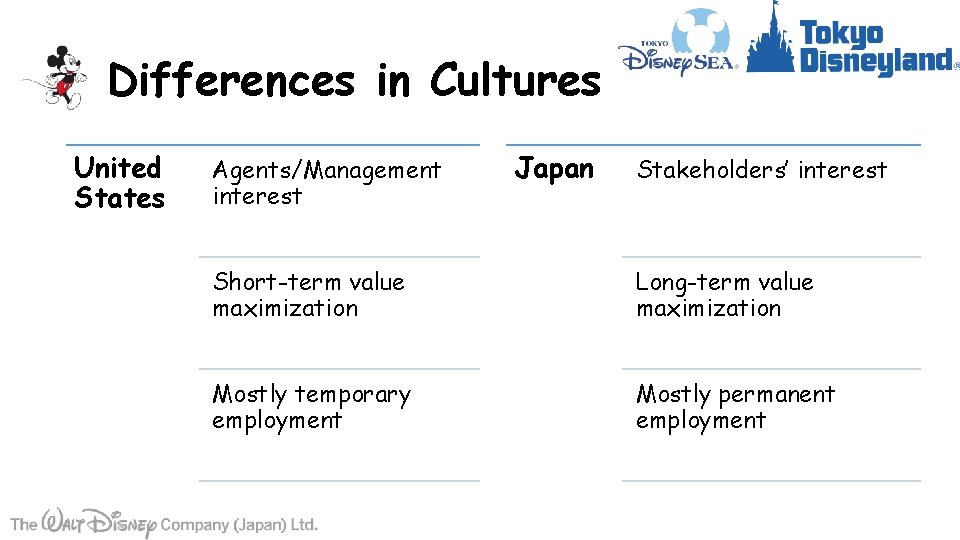 Differences in Cultures

TOKYO DisneySEA

Tokyo Disneyland

United States

Agents/Management interest

Short-term value maximization

Mostly temporary employment

Japan

Stakeholders' interest

Long-term value maximization

Mostly permanent employment

The Walt Disney Company (Japan) Ltd.